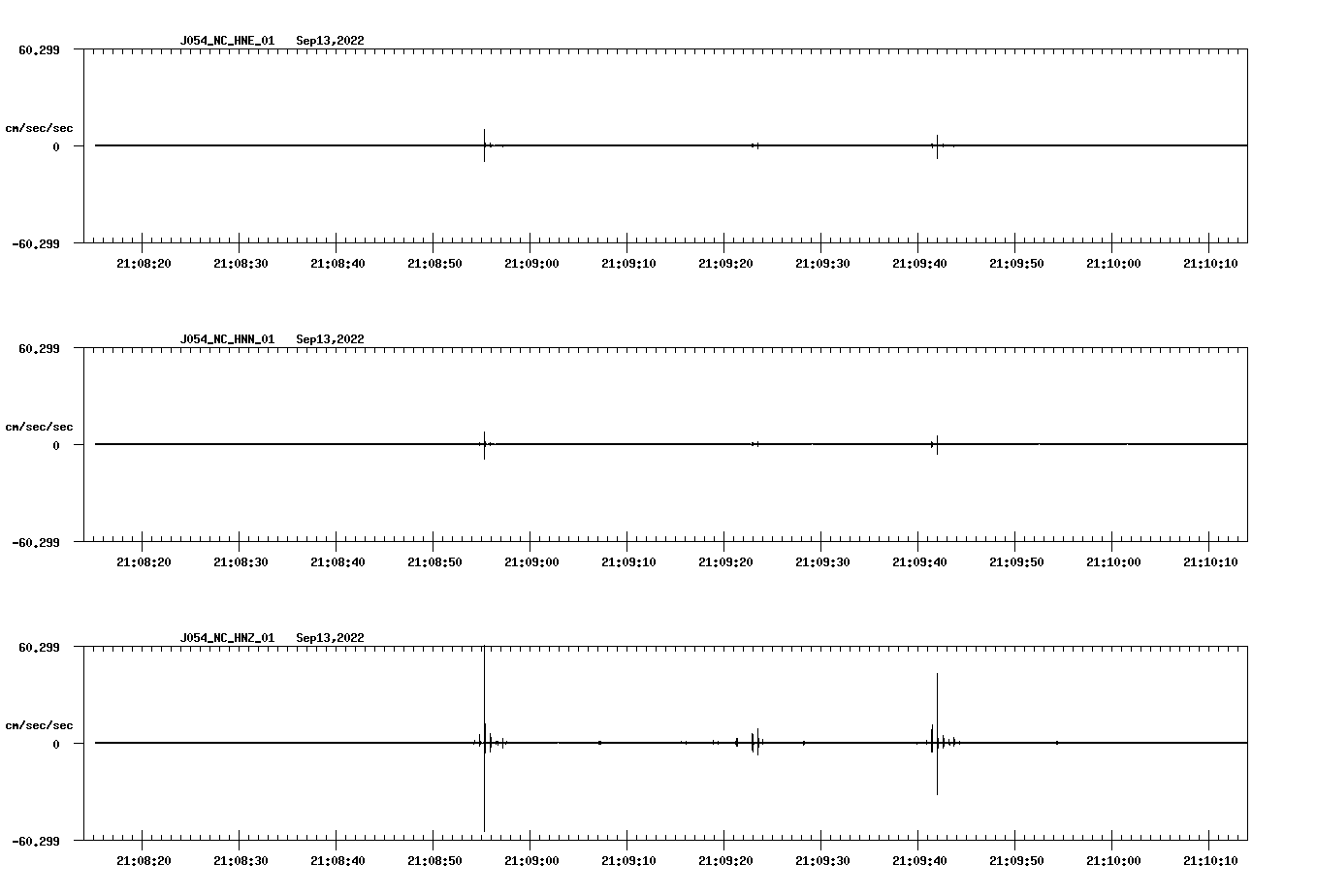 J054_NC_HNE_01 Sep13,2022

60.299

cm/sec/sec

0

-60.299

21:08:20 21:08:30 21:08:40 21:08:50 21:09:00 21:09:10 21:09:20 21:09:30 21:09:40 21:09:50 21:10:00 21:10:10

J054_NC_HNN_01 Sep13,2022

60.299

cm/sec/sec

0

-60.299

21:08:20 21:08:30 21:08:40 21:08:50 21:09:00 21:09:10 21:09:20 21:09:30 21:09:40 21:09:50 21:10:00 21:10:10

J054_NC_HNZ_01 Sep13,2022

60.299

cm/sec/sec

0

-60.299

21:08:20 21:08:30 21:08:40 21:08:50 21:09:00 21:09:10 21:09:20 21:09:30 21:09:40 21:09:50 21:10:00 21:10:10